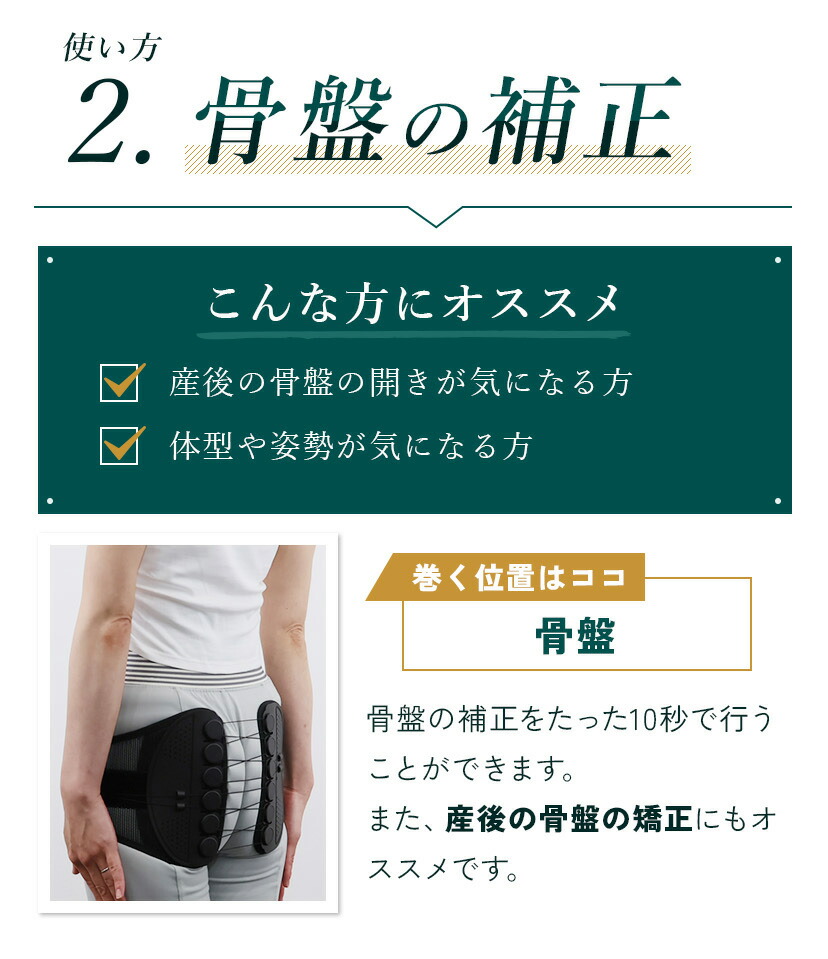 使い方

2. 骨盤の補正

こんな方にオススメ

産後の骨盤の開きが気になる方

体型や姿勢が気になる方

巻く位置はココ

骨盤

骨盤の補正をたった10秒で行うことができます。
また、産後の骨盤の矯正にもオススメです。